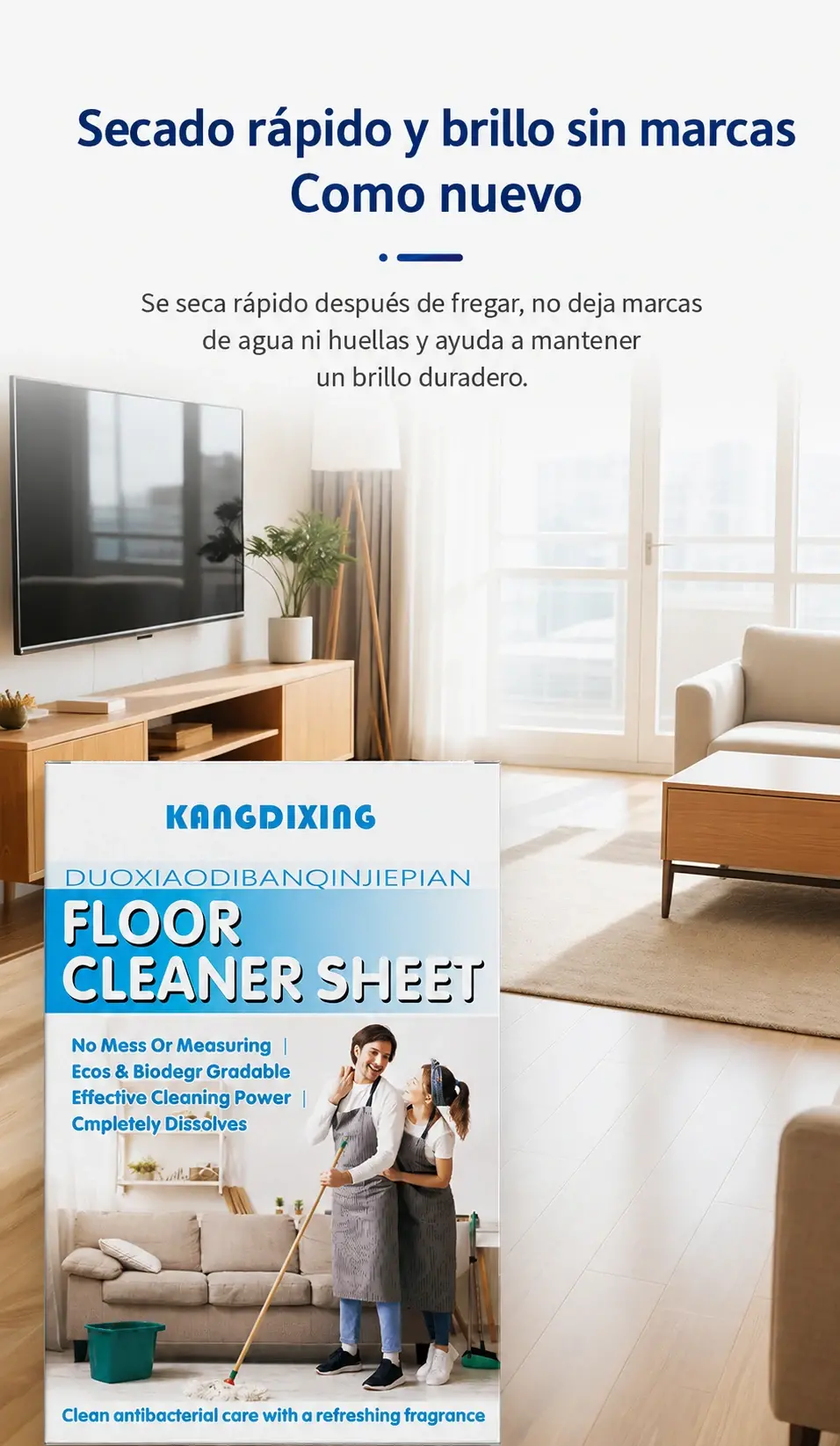 Secado rápido y brillo sin marcas
Como nuevo

Se seca rápido después de fregar, no deja marcas de agua ni huellas y ayuda a mantener un brillo duradero.

KANGDIXING

DUOXIAODIBANQINJIEPIAN

FLOOR
CLEANER SHEET

No Mess Or Measuring |
Ecos & Biodegr Gradable
Effective Cleaning Power |
Cmpletely Dissolves

Clean antibacterial care with a refreshing fragrance